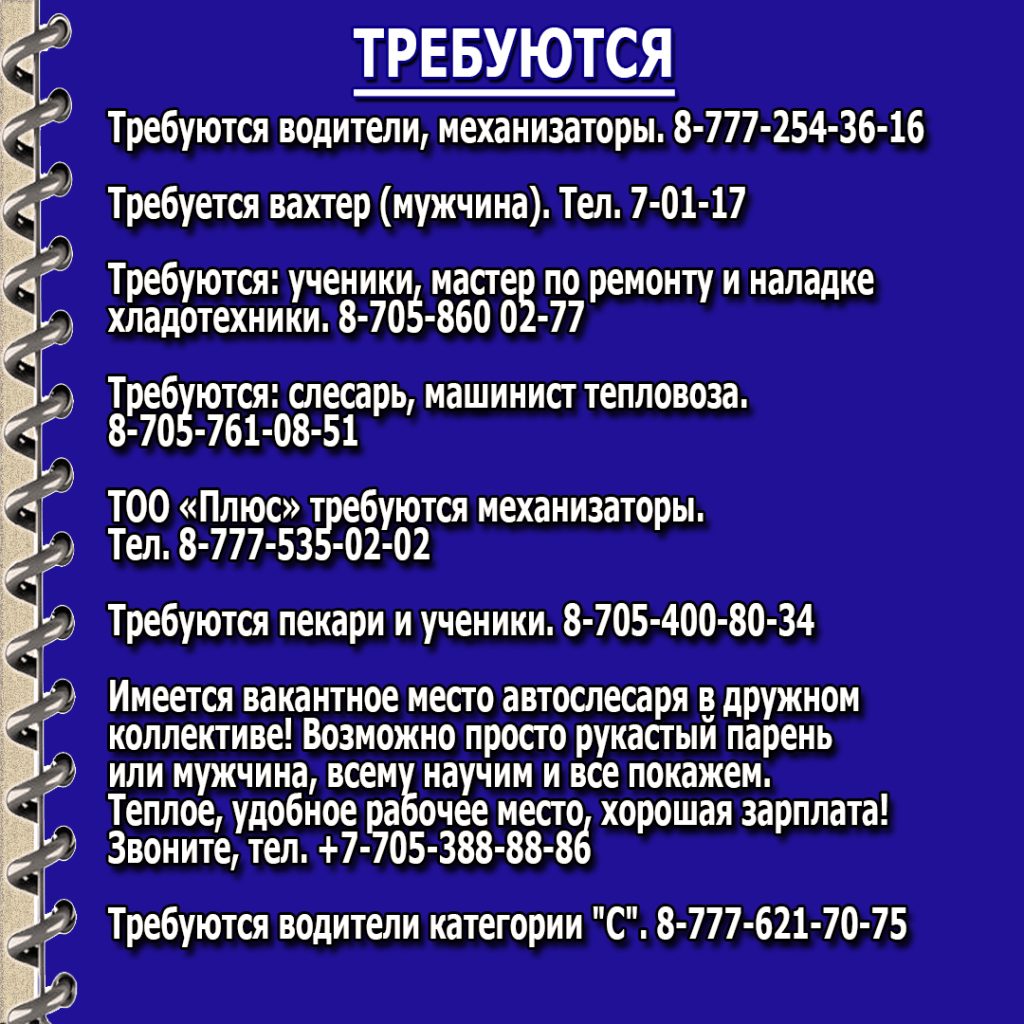 ТРЕБУЮТСЯ

Требуются водители, механизаторы. 8-777-254-36-16

Требуется вахтер (мужчина). Тел. 7-01-17

Требуются: ученики, мастер по ремонту и наладке хладотехники. 8-705-860 02-77

Требуются: слесарь, машинист тепловоза. 8-705-761-08-51

ТОО «Плюс» требуются механизаторы. Тел. 8-777-535-02-02

Требуются пекари и ученики. 8-705-400-80-34

Имеется вакантное место автослесаря в дружном коллективе! Возможно просто рукастый парень или мужчина, всему научим и все покажем. Теплое, удобное рабочее место, хорошая зарплата! Звоните, тел. +7-705-388-88-86

Требуются водители категории "С". 8-777-621-70-75